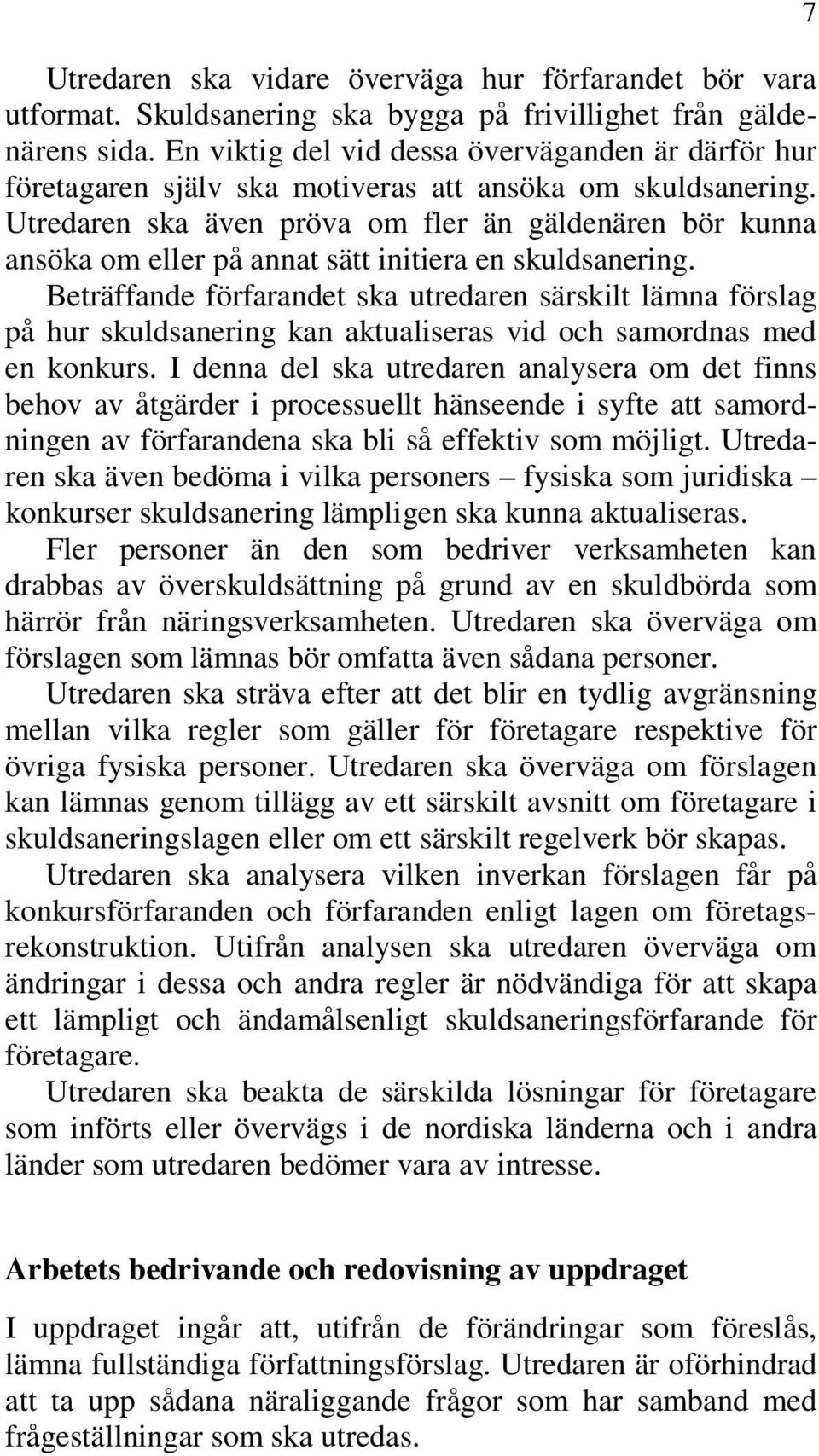 7

Utredaren ska vidare överväga hur förfarandet bör vara utformat. Skuldsanering ska bygga på frivillighet från gäldenärens sida. En viktig del vid dessa överväganden är därför hur företagaren själv ska motiveras att ansöka om skuldsanering. Utredaren ska även pröva om fler än gäldenären bör kunna ansöka om eller på annat sätt initiera en skuldsanering.

Beträffande förfarandet ska utredaren särskilt lämna förslag på hur skuldsanering kan aktualiseras vid och samordnas med en konkurs. I denna del ska utredaren analysera om det finns behov av åtgärder i processuellt hänseende i syfte att samordningen av förfarandena ska bli så effektiv som möjligt. Utredaren ska även bedöma i vilka personers – fysiska som juridiska – konkurser skuldsanering lämpligen ska kunna aktualiseras.

Fler personer än den som bedriver verksamheten kan drabbas av överskuldsättning på grund av en skuldbörda som härrör från näringsverksamheten. Utredaren ska överväga om förslagen som lämnas bör omfatta även sådana personer.

Utredaren ska sträva efter att det blir en tydlig avgränsning mellan vilka regler som gäller för företagare respektive för övriga fysiska personer. Utredaren ska överväga om förslagen kan lämnas genom tillägg av ett särskilt avsnitt om företagare i skuldsaneringslagen eller om ett särskilt regelverk bör skapas.

Utredaren ska analysera vilken inverkan förslagen får på konkursförfaranden och förfaranden enligt lagen om företagsrekonstruktion. Utifrån analysen ska utredaren överväga om ändringar i dessa och andra regler är nödvändiga för att skapa ett lämpligt och ändamålsenligt skuldsaneringsförfarande för företagare.

Utredaren ska beakta de särskilda lösningar för företagare som införts eller övervägs i de nordiska länderna och i andra länder som utredaren bedömer vara av intresse.

Arbetets bedrivande och redovisning av uppdraget

I uppdraget ingår att, utifrån de förändringar som föreslås, lämna fullständiga författningsförslag. Utredaren är oförhindrad att ta upp sådana näraliggande frågor som har samband med frågeställningar som ska utredas.